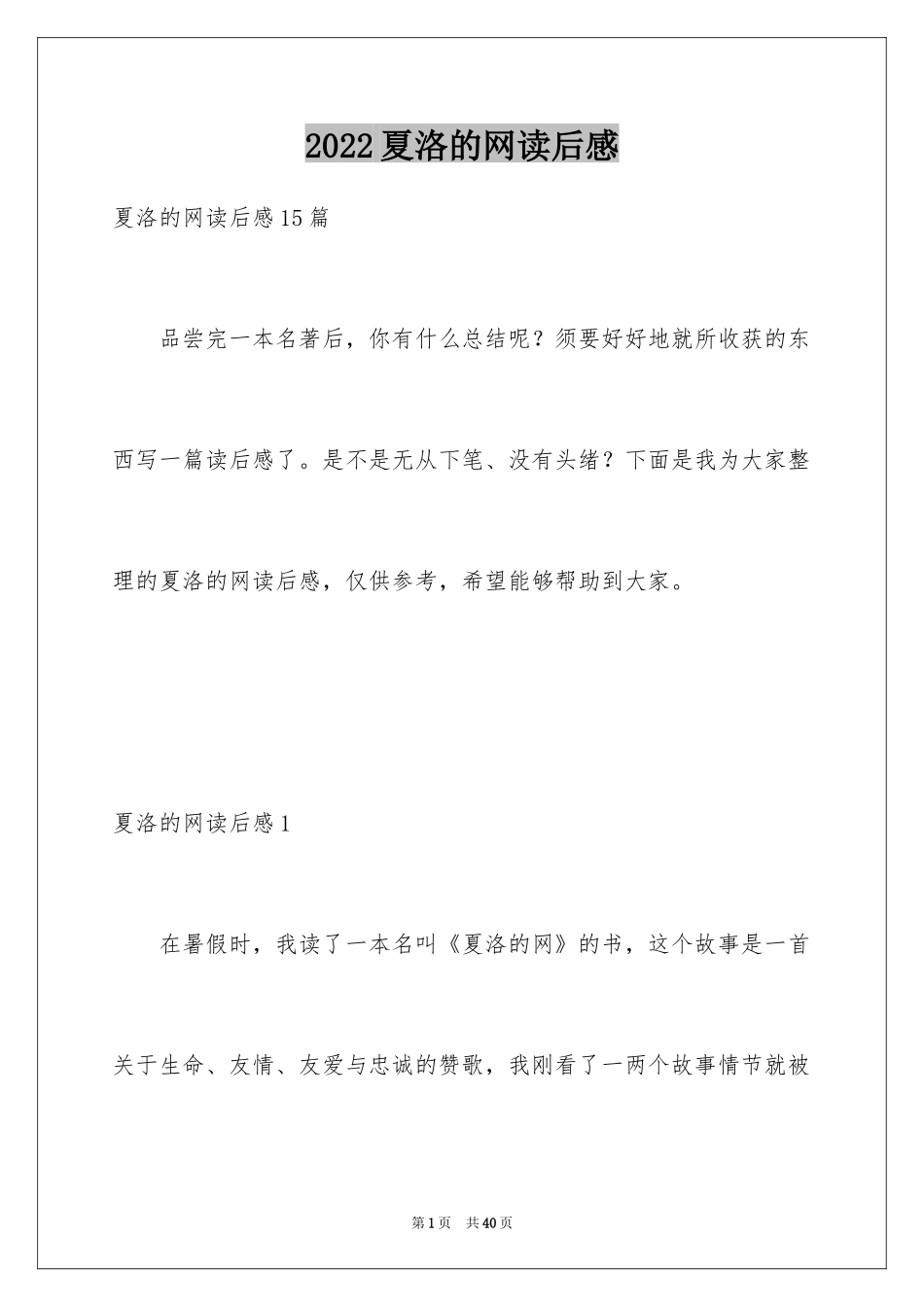 2022夏洛的网读后感

夏洛的网读后感15篇

品尝完一本名著后，你有什么总结呢？须要好好地就所收获的东西写一篇读后感了。是不是无从下笔、没有头绪？下面是我为大家整理的夏洛的网读后感，仅供参考，希望能够帮助到大家。

夏洛的网读后感1

在暑假时，我读了一本名叫《夏洛的网》的书，这个故事是一首关于生命、友情、友爱与忠诚的赞歌，我刚看了一两个故事情节就被

第1页　共40页